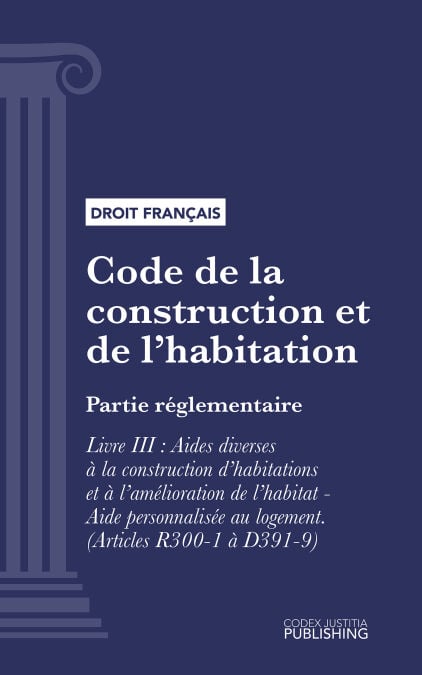 DROIT FRANÇAIS

Code de la construction et de l'habitation

Partie réglementaire

Livre III : Aides diverses à la construction d'habitations et à l'amélioration de l'habitat - Aide personnalisée au logement. (Articles R300-1 à D391-9)

CODEX JUSTITIA
PUBLISHING